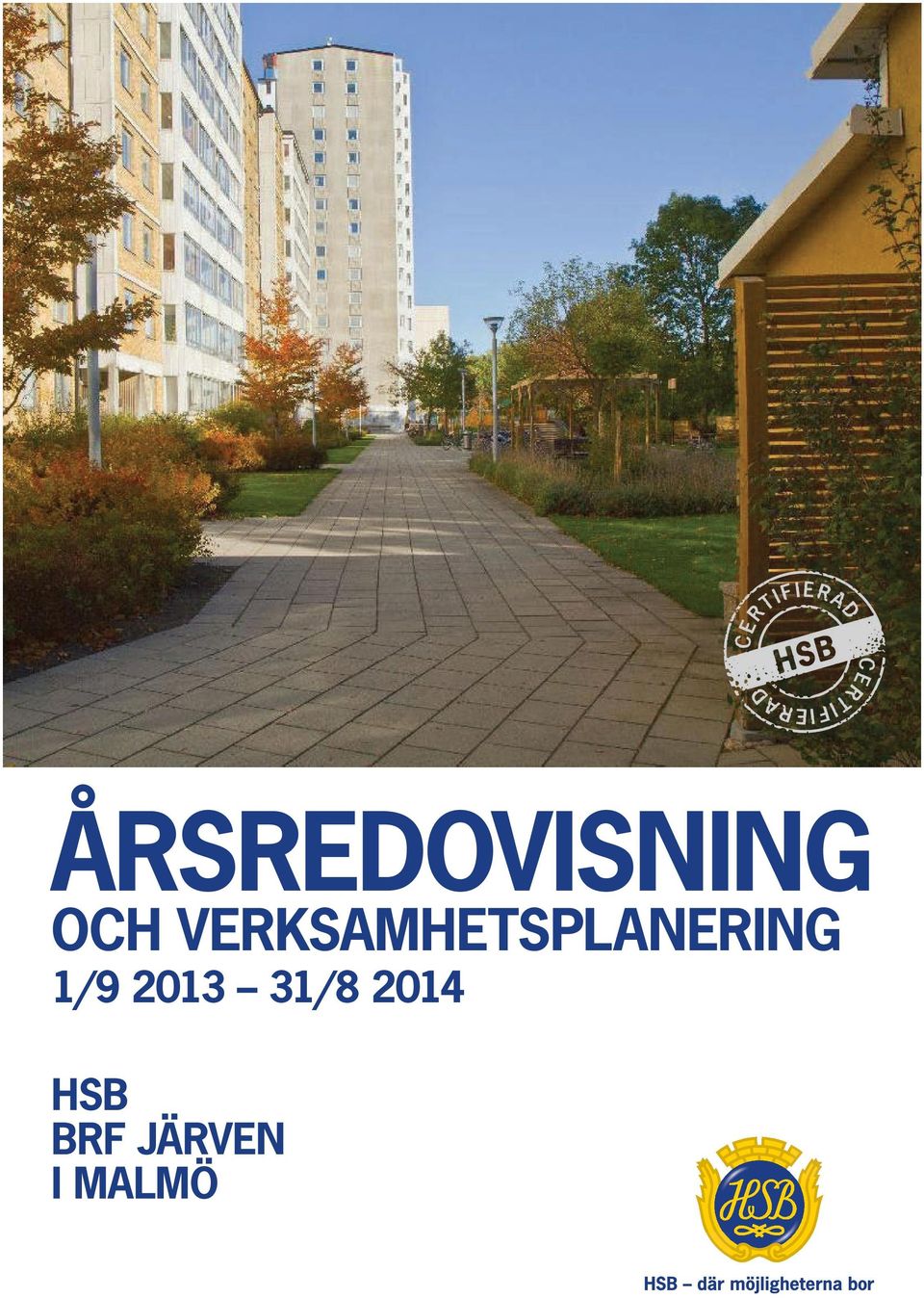 CERTIFIERAD HSB CERTIFIERAD

ÅRSREDOVISNING
OCH VERKSAMHETSPLANERING
1/9 2013 – 31/8 2014

HSB
BRF JÄRVEN
I MALMÖ

HSB

HSB – där möjligheterna bor